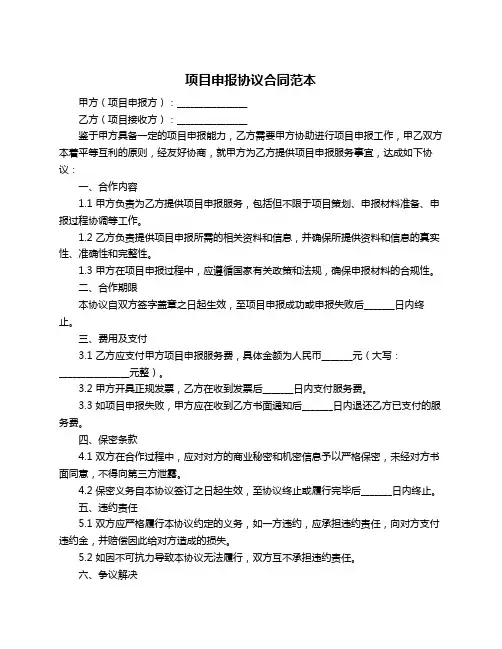 项目申报协议合同范本

甲方（项目申报方）：______________

乙方（项目接收方）：______________

鉴于甲方具备一定的项目申报能力，乙方需要甲方协助进行项目申报工作，甲乙双方本着平等互利的原则，经友好协商，就甲方为乙方提供项目申报服务事宜，达成如下协议：

一、合作内容

1.1 甲方负责为乙方提供项目申报服务，包括但不限于项目策划、申报材料准备、申报过程协调等工作。

1.2 乙方负责提供项目申报所需的相关资料和信息，并确保所提供资料和信息的真实性、准确性和完整性。

1.3 甲方在项目申报过程中，应遵循国家有关政策和法规，确保申报材料的合规性。

二、合作期限

本协议自双方签字盖章之日起生效，至项目申报成功或申报失败后______日内终止。

三、费用及支付

3.1 乙方应支付甲方项目申报服务费，具体金额为人民币______元（大写：______________元整）。

3.2 甲方开具正规发票，乙方在收到发票后______日内支付服务费。

3.3 如项目申报失败，甲方应在收到乙方书面通知后______日内退还乙方已支付的服务费。

四、保密条款

4.1 双方在合作过程中，应对对方的商业秘密和机密信息予以严格保密，未经对方书面同意，不得向第三方泄露。

4.2 保密义务自本协议签订之日起生效，至协议终止或履行完毕后______日内终止。

五、违约责任

5.1 双方应严格履行本协议约定的义务，如一方违约，应承担违约责任，向对方支付违约金，并赔偿因此给对方造成的损失。

5.2 如因不可抗力导致本协议无法履行，双方互不承担违约责任。

六、争议解决